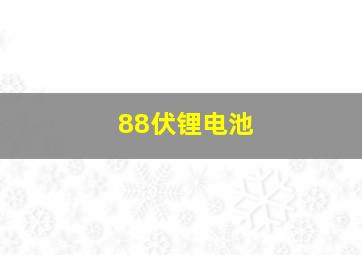 88伏锂电池